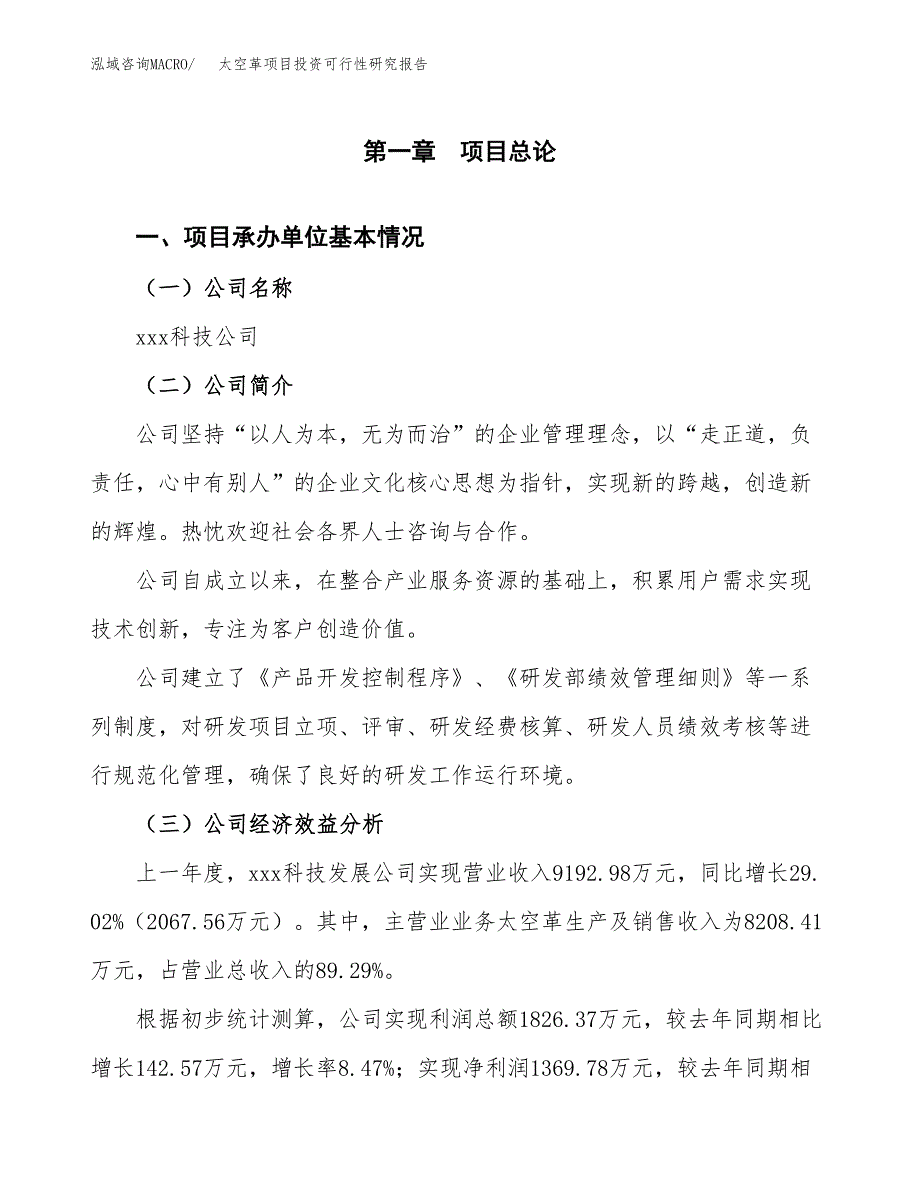 泓域咨询MACRO/　太空革项目投资可行性研究报告

第一章　项目总论

一、项目承办单位基本情况

（一）公司名称

xxx科技公司

（二）公司简介

公司坚持“以人为本，无为而治”的企业管理理念，以“走正道，负责任，心中有别人”的企业文化核心思想为指针，实现新的跨越，创造新的辉煌。热忱欢迎社会各界人士咨询与合作。

公司自成立以来，在整合产业服务资源的基础上，积累用户需求实现技术创新，专注为客户创造价值。

公司建立了《产品开发控制程序》、《研发部绩效管理细则》等一系列制度，对研发项目立项、评审、研发经费核算、研发人员绩效考核等进行规范化管理，确保了良好的研发工作运行环境。

（三）公司经济效益分析

上一年度，xxx科技发展公司实现营业收入9192.98万元，同比增长29.02%（2067.56万元）。其中，主营业业务太空革生产及销售收入为8208.41万元，占营业总收入的89.29%。

根据初步统计测算，公司实现利润总额1826.37万元，较去年同期相比增长142.57万元，增长率8.47%；实现净利润1369.78万元，较去年同期相